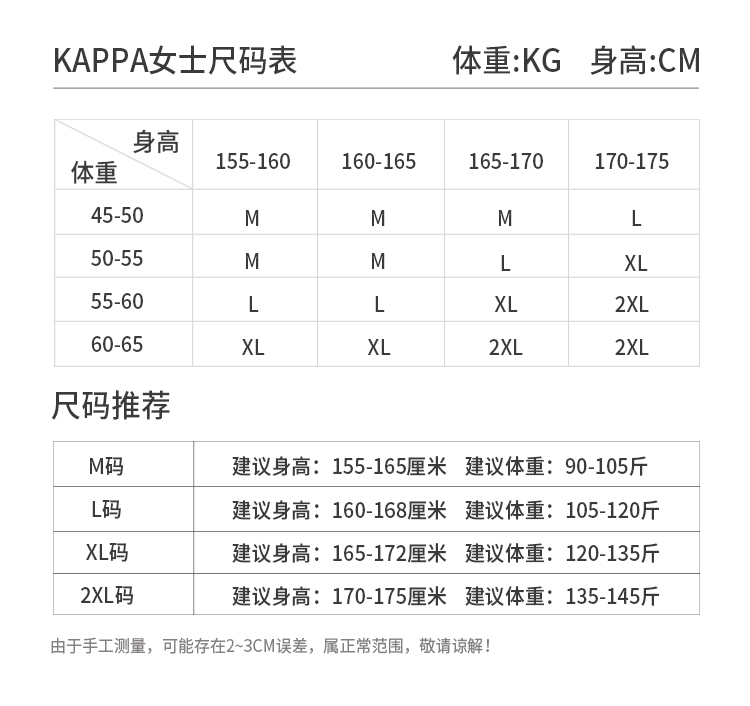 KAPPA女士尺码表 体重:KG 身高:CM

| 身高 体重 | 155-160 | 160-165 | 165-170 | 170-175 |
|---|---|---|---|---|
| 45-50 | M | M | M | L |
| 50-55 | M | M | L | XL |
| 55-60 | L | L | XL | 2XL |
| 60-65 | XL | XL | 2XL | 2XL |

尺码推荐

| M码 | 建议身高：155-165厘米 建议体重：90-105斤 |
|---|---|
| L码 | 建议身高：160-168厘米 建议体重：105-120斤 |
| XL码 | 建议身高：165-172厘米 建议体重：120-135斤 |
| 2XL码 | 建议身高：170-175厘米 建议体重：135-145斤 |

由于手工测量，可能存在2~3CM误差，属正常范围，敬请谅解！